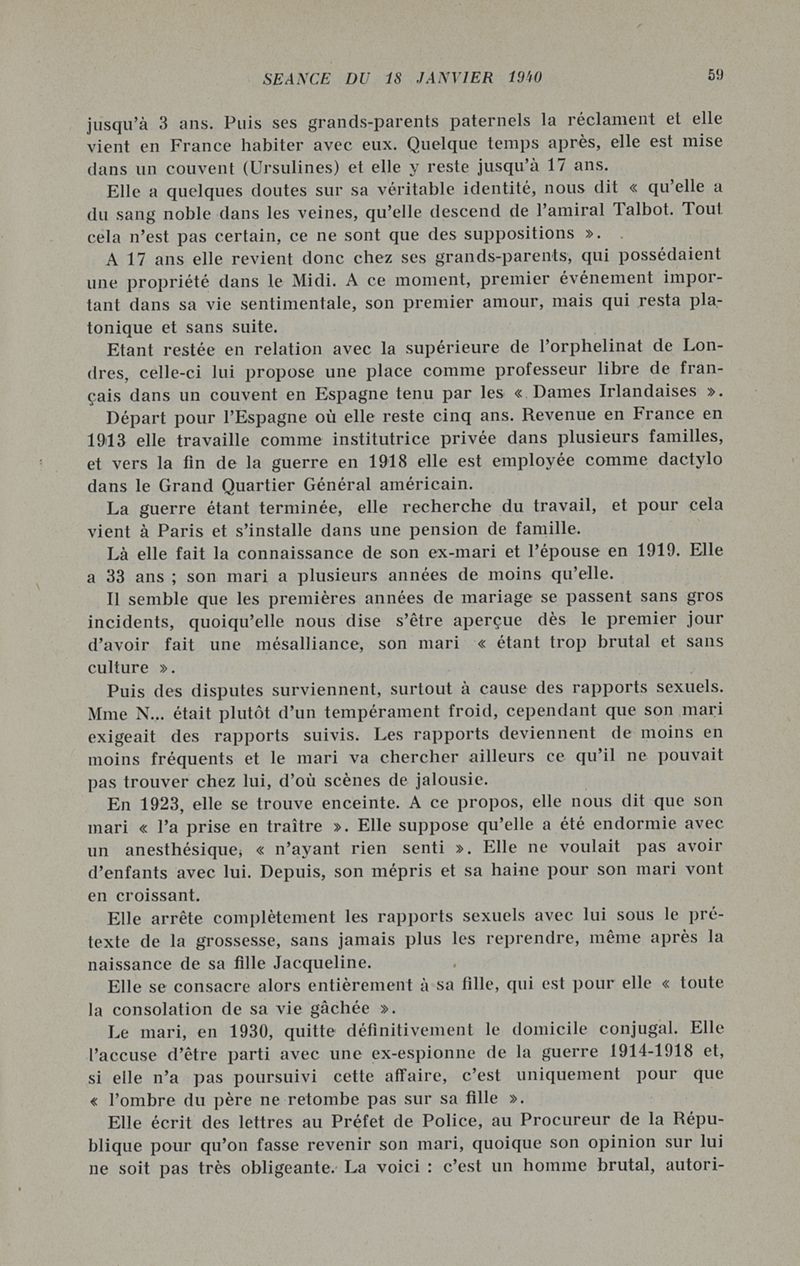 SEANCE DU 18 JANVIER 1940 59

jusqu'à 3 ans. Puis ses grands-parents paternels la réclament et elle vient en France habiter avec eux. Quelque temps après, elle est mise dans un couvent (Ursulines) et elle y reste jusqu'à 17 ans.

Elle a quelques doutes sur sa véritable identité, nous dit « qu'elle a du sang noble dans les veines, qu'elle descend de l'amiral Talbot. Tout cela n'est pas certain, ce ne sont que des suppositions ».

A 17 ans elle revient donc chez ses grands-parents, qui possédaient une propriété dans le Midi. A ce moment, premier événement important dans sa vie sentimentale, son premier amour, mais qui resta platonique et sans suite.

Etant restée en relation avec la supérieure de l'orphelinat de Londres, celle-ci lui propose une place comme professeur libre de français dans un couvent en Espagne tenu par les « Dames Irlandaises ».

Départ pour l'Espagne où elle reste cinq ans. Revenue en France en 1913 elle travaille comme institutrice privée dans plusieurs familles, et vers la fin de la guerre en 1918 elle est employée comme dactylo dans le Grand Quartier Général américain.

La guerre étant terminée, elle recherche du travail, et pour cela vient à Paris et s'installe dans une pension de famille.

Là elle fait la connaissance de son ex-mari et l'épouse en 1919. Elle a 33 ans ; son mari a plusieurs années de moins qu'elle.

Il semble que les premières années de mariage se passent sans gros incidents, quoiqu'elle nous dise s'être aperçue dès le premier jour d'avoir fait une mésalliance, son mari « étant trop brutal et sans culture ».

Puis des disputes surviennent, surtout à cause des rapports sexuels. Mme N... était plutôt d'un tempérament froid, cependant que son mari exigeait des rapports suivis. Les rapports deviennent de moins en moins fréquents et le mari va chercher ailleurs ce qu'il ne pouvait pas trouver chez lui, d'où scènes de jalousie.

En 1923, elle se trouve enceinte. A ce propos, elle nous dit que son mari « l'a prise en traître ». Elle suppose qu'elle a été endormie avec un anesthésique, « n'ayant rien senti ». Elle ne voulait pas avoir d'enfants avec lui. Depuis, son mépris et sa haine pour son mari vont en croissant.

Elle arrête complètement les rapports sexuels avec lui sous le prétexte de la grossesse, sans jamais plus les reprendre, même après la naissance de sa fille Jacqueline.

Elle se consacre alors entièrement à sa fille, qui est pour elle « toute la consolation de sa vie gâchée ».

Le mari, en 1930, quitte définitivement le domicile conjugal. Elle l'accuse d'être parti avec une ex-espionne de la guerre 1914-1918 et, si elle n'a pas poursuivi cette affaire, c'est uniquement pour que « l'ombre du père ne retombe pas sur sa fille ».

Elle écrit des lettres au Préfet de Police, au Procureur de la République pour qu'on fasse revenir son mari, quoique son opinion sur lui ne soit pas très obligeante. La voici : c'est un homme brutal, autori-